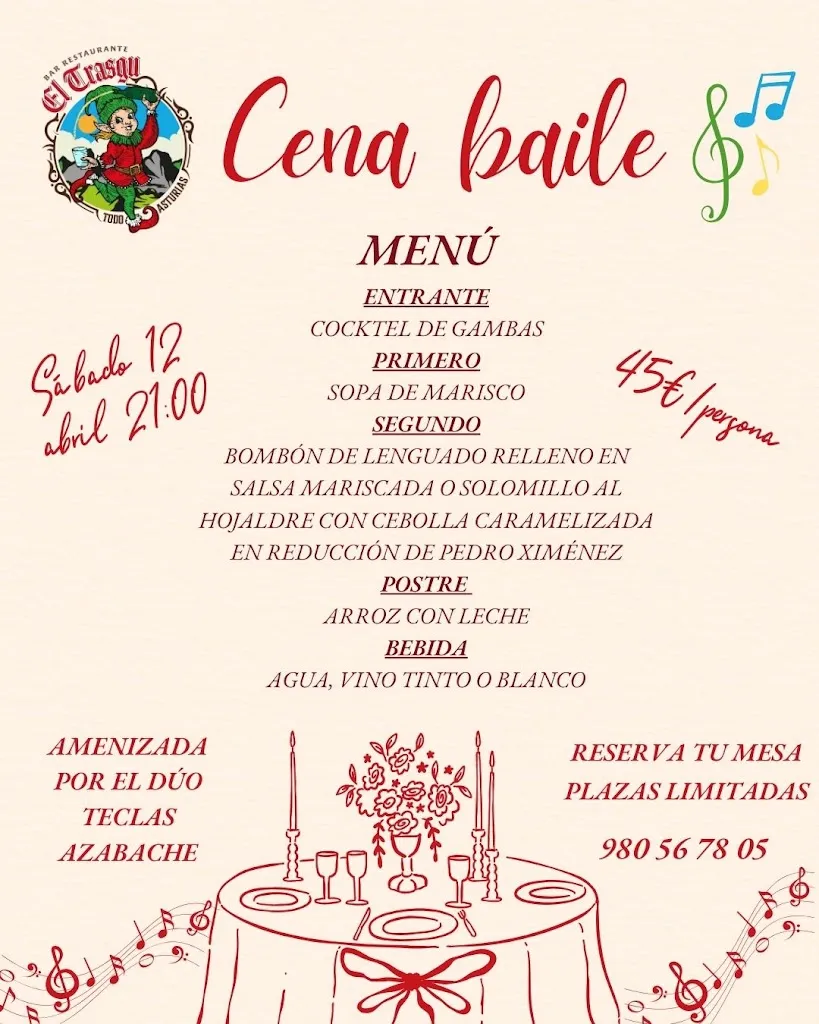 BAR RESTAURANTE
El Trasgu
TODO ASTURIAS

Cena baile

MENÚ

ENTRANTE
COCKTEL DE GAMBAS
PRIMERO
SOPA DE MARISCO
SEGUNDO
BOMBÓN DE LENGUADO RELLENO EN SALSA MARISCADA O SOLOMILLO AL HOJALDRE CON CEBOLLA CARAMELIZADA EN REDUCCIÓN DE PEDRO XIMÉNEZ
POSTRE
ARROZ CON LECHE
BEBIDA
AGUA, VINO TINTO O BLANCO

Sábado 12 abril 21:00

45€/persona

AMENIZADA POR EL DÚO TECLAS AZABACHE

RESERVA TU MESA
PLAZAS LIMITADAS

980 56 78 05